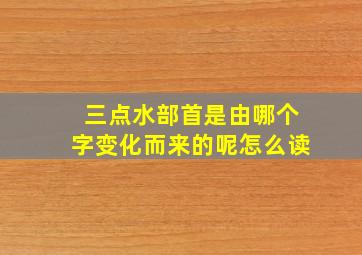 三点水部首是由哪个字变化而来的呢怎么读